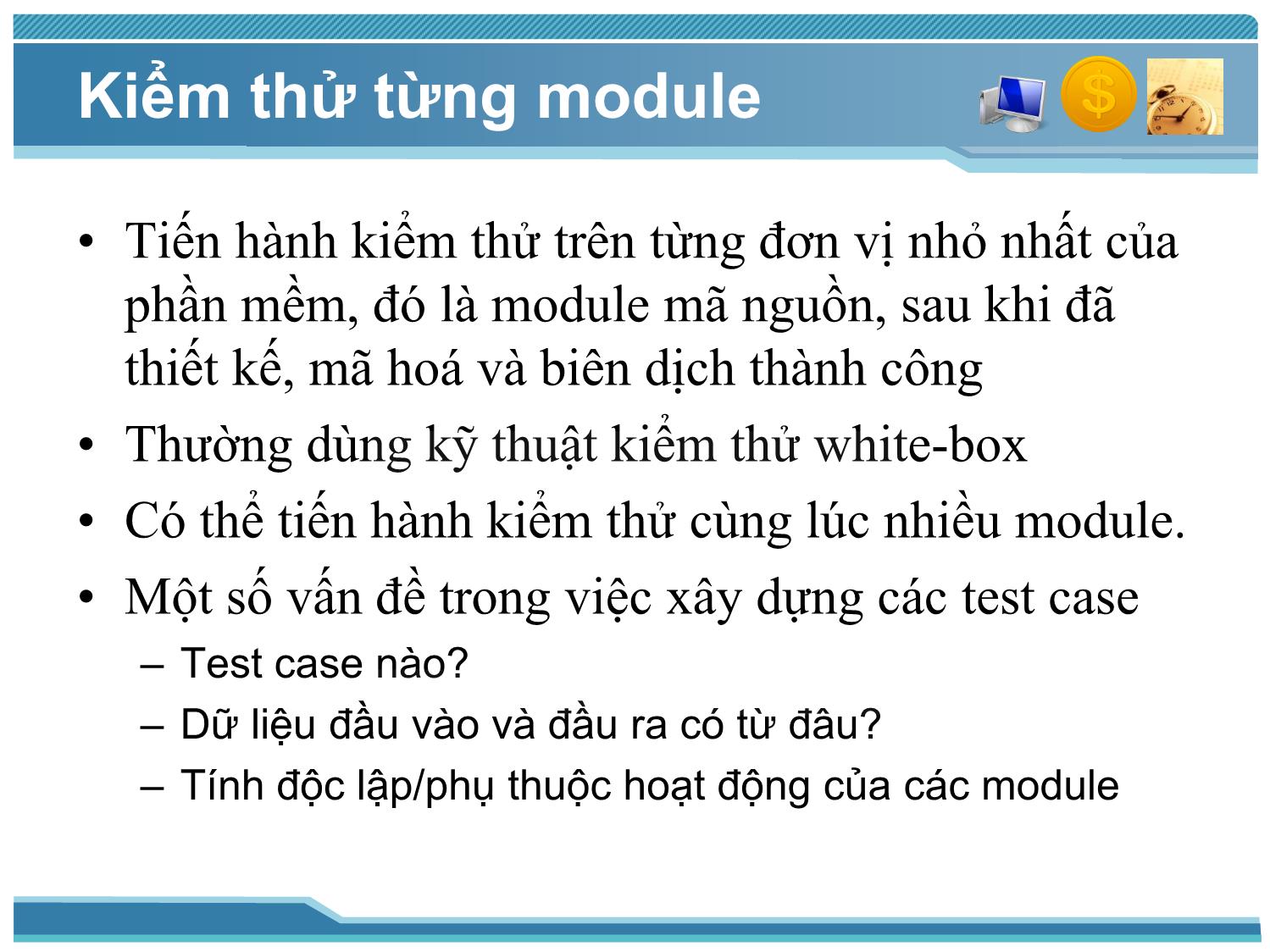 Kiểm thử từng module

• Tiến hành kiểm thử trên từng đơn vị nhỏ nhất của phần mềm, đó là module mã nguồn, sau khi đã thiết kế, mã hoá và biên dịch thành công
• Thường dùng kỹ thuật kiểm thử white-box
• Có thể tiến hành kiểm thử cùng lúc nhiều module.
• Một số vấn đề trong việc xây dựng các test case
– Test case nào?
– Dữ liệu đầu vào và đầu ra có từ đâu?
– Tính độc lập/phụ thuộc hoạt động của các module